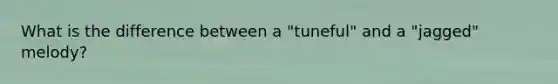 What is the difference between a "tuneful" and a "jagged" melody?